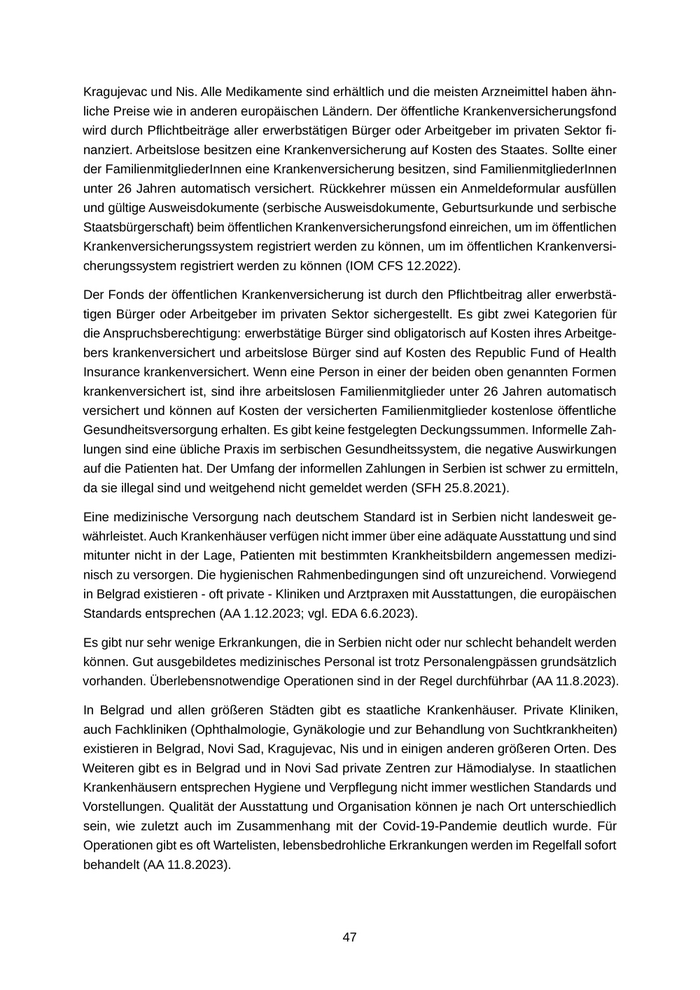 Kragujevac und Nis. Alle Medikamente sind erhältlich und die meisten Arzneimittel haben ähnliche Preise wie in anderen europäischen Ländern. Der öffentliche Krankenversicherungsfond wird durch Pflichtbeiträge aller erwerbstätigen Bürger oder Arbeitgeber im privaten Sektor finanziert. Arbeitslose besitzen eine Krankenversicherung auf Kosten des Staates. Sollte einer der FamilienmitgliederInnen eine Krankenversicherung besitzen, sind FamilienmitgliederInnen unter 26 Jahren automatisch versichert. Rückkehrer müssen ein Anmeldeformular ausfüllen und gültige Ausweisdokumente (serbische Ausweisdokumente, Geburtsurkunde und serbische Staatsbürgerschaft) beim öffentlichen Krankenversicherungsfond einreichen, um im öffentlichen Krankenversicherungssystem registriert werden zu können, um im öffentlichen Krankenversicherungssystem registriert werden zu können (IOM CFS 12.2022).

Der Fonds der öffentlichen Krankenversicherung ist durch den Pflichtbeitrag aller erwerbstätigen Bürger oder Arbeitgeber im privaten Sektor sichergestellt. Es gibt zwei Kategorien für die Anspruchsberechtigung: erwerbstätige Bürger sind obligatorisch auf Kosten ihres Arbeitgebers krankenversichert und arbeitslose Bürger sind auf Kosten des Republic Fund of Health Insurance krankenversichert. Wenn eine Person in einer der beiden oben genannten Formen krankenversichert ist, sind ihre arbeitslosen Familienmitglieder unter 26 Jahren automatisch versichert und können auf Kosten der versicherten Familienmitglieder kostenlose öffentliche Gesundheitsversorgung erhalten. Es gibt keine festgelegten Deckungssummen. Informelle Zahlungen sind eine übliche Praxis im serbischen Gesundheitssystem, die negative Auswirkungen auf die Patienten hat. Der Umfang der informellen Zahlungen in Serbien ist schwer zu ermitteln, da sie illegal sind und weitgehend nicht gemeldet werden (SFH 25.8.2021).

Eine medizinische Versorgung nach deutschem Standard ist in Serbien nicht landesweit gewährleistet. Auch Krankenhäuser verfügen nicht immer über eine adäquate Ausstattung und sind mitunter nicht in der Lage, Patienten mit bestimmten Krankheitsbildern angemessen medizinisch zu versorgen. Die hygienischen Rahmenbedingungen sind oft unzureichend. Vorwiegend in Belgrad existieren - oft private - Kliniken und Arztpraxen mit Ausstattungen, die europäischen Standards entsprechen (AA 1.12.2023; vgl. EDA 6.6.2023).

Es gibt nur sehr wenige Erkrankungen, die in Serbien nicht oder nur schlecht behandelt werden können. Gut ausgebildetes medizinisches Personal ist trotz Personalengpässen grundsätzlich vorhanden. Überlebensnotwendige Operationen sind in der Regel durchführbar (AA 11.8.2023).

In Belgrad und allen größeren Städten gibt es staatliche Krankenhäuser. Private Kliniken, auch Fachkliniken (Ophthalmologie, Gynäkologie und zur Behandlung von Suchtkrankheiten) existieren in Belgrad, Novi Sad, Kragujevac, Nis und in einigen anderen größeren Orten. Des Weiteren gibt es in Belgrad und in Novi Sad private Zentren zur Hämodialyse. In staatlichen Krankenhäusern entsprechen Hygiene und Verpflegung nicht immer westlichen Standards und Vorstellungen. Qualität der Ausstattung und Organisation können je nach Ort unterschiedlich sein, wie zuletzt auch im Zusammenhang mit der Covid-19-Pandemie deutlich wurde. Für Operationen gibt es oft Wartelisten, lebensbedrohliche Erkrankungen werden im Regelfall sofort behandelt (AA 11.8.2023).

47